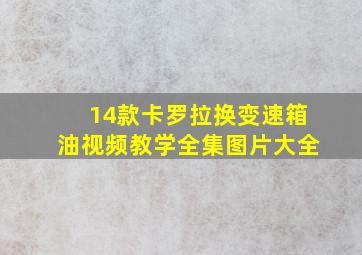 14款卡罗拉换变速箱油视频教学全集图片大全